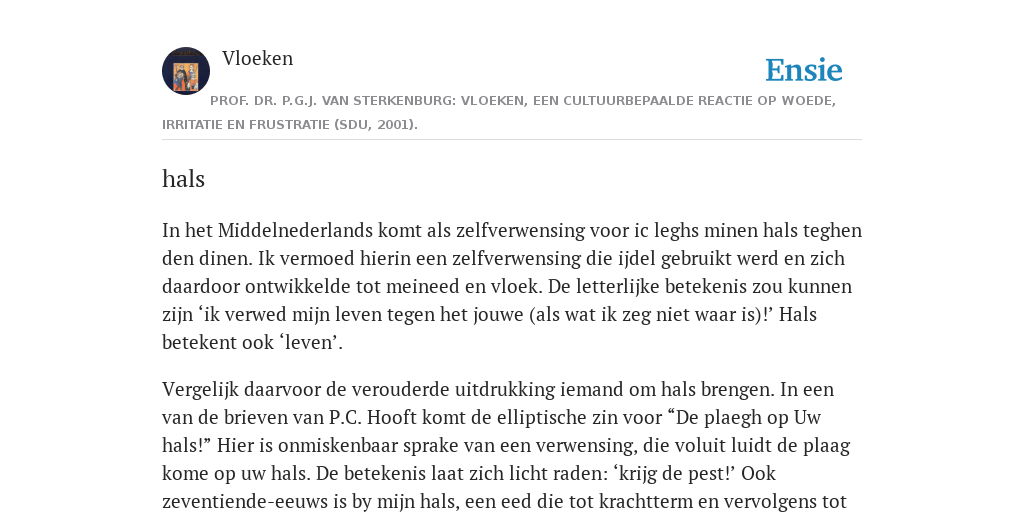 Vloeken

Ensie

PROF. DR. P.G.J. VAN STERKENBURG: VLOEKEN, EEN CULTUURBEPAALDE REACTIE OP WOEDE, IRRITATIE EN FRUSTRATIE (SDU, 2001).

hals

In het Middelnederlands komt als zelfverwensing voor ic leghs minen hals teghen den dinen. Ik vermoed hierin een zelfverwensing die ijdel gebruikt werd en zich daardoor ontwikkelde tot meineed en vloek. De letterlijke betekenis zou kunnen zijn ‘ik verwed mijn leven tegen het jouwe (als wat ik zeg niet waar is)!’ Hals betekent ook ‘leven’.

Vergelijk daarvoor de verouderde uitdrukking iemand om hals brengen. In een van de brieven van P.C. Hooft komt de elliptische zin voor “De plaegh op Uw hals!” Hier is onmiskenbaar sprake van een verwensing, die voluit luidt de plaag kome op uw hals. De betekenis laat zich licht raden: ‘krijg de pest!’ Ook zeventiende-eeuws is by mijn hals, een eed die tot krachtterm en vervolgens tot